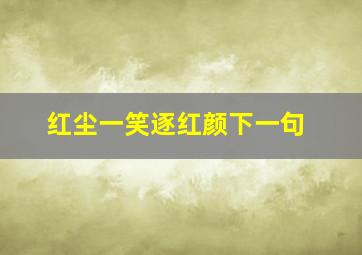 红尘一笑逐红颜下一句